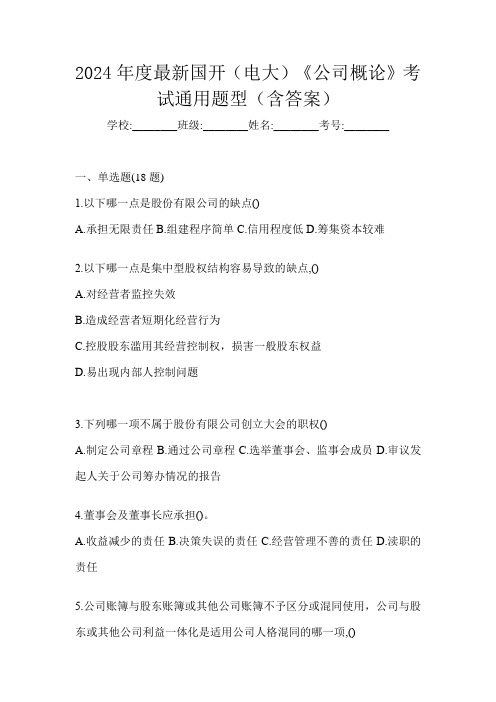 2024年度最新国开（电大）《公司概论》考试通用题型（含答案）

学校:________班级:________姓名:________考号:________

一、单选题(18题)

1.以下哪一点是股份有限公司的缺点()

A.承担无限责任 B.组建程序简单 C.信用程度低 D.筹集资本较难

2.以下哪一点是集中型股权结构容易导致的缺点,()

A.对经营者监控失效

B.造成经营者短期化经营行为

C.控股股东滥用其经营控制权，损害一般股东权益

D.易出现内部人控制问题

3.下列哪一项不属于股份有限公司创立大会的职权()

A.制定公司章程 B.通过公司章程 C.选举董事会、监事会成员 D.审议发起人关于公司筹办情况的报告

4.董事会及董事长应承担()。

A.收益减少的责任 B.决策失误的责任 C.经营管理不善的责任 D.渎职的责任

5.公司账簿与股东账簿或其他公司账簿不予区分或混同使用，公司与股东或其他公司利益一体化是适用公司人格混同的哪一项,()